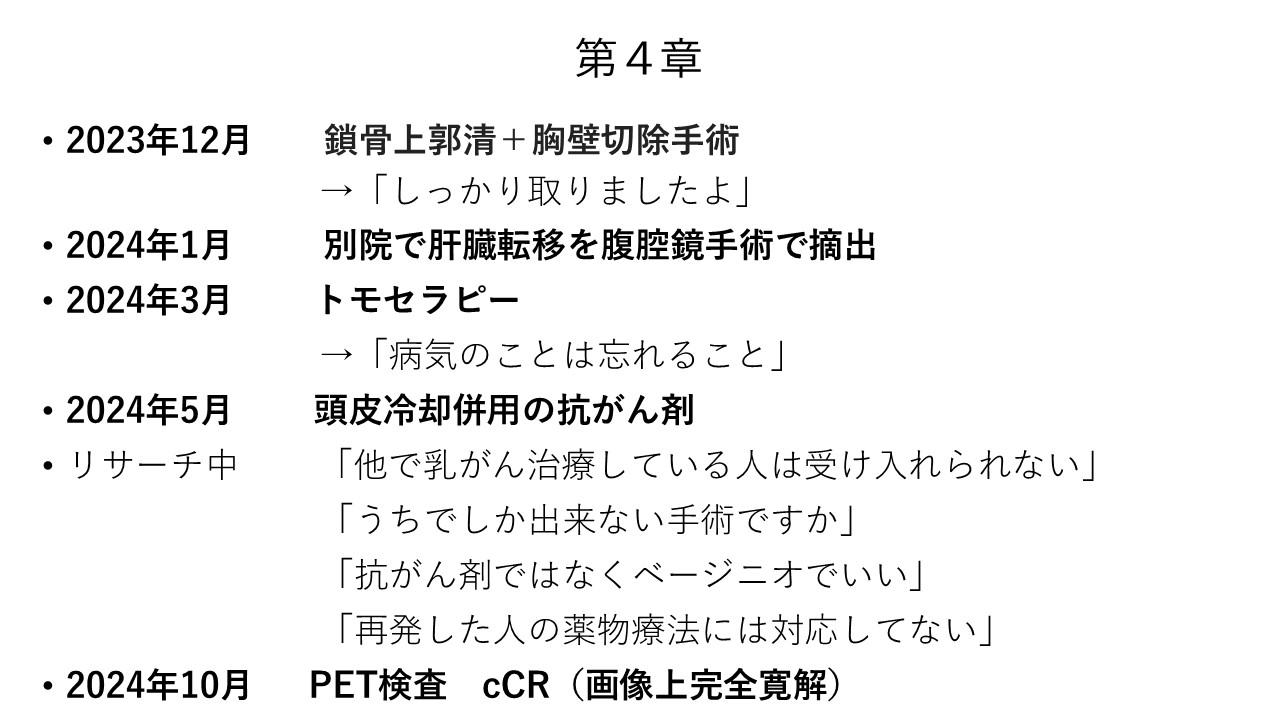 第４章

• 2023年12月 鎖骨上郭清＋胸壁切除手術
→「しっかり取りましたよ」

• 2024年1月 別院で肝臓転移を腹腔鏡手術で摘出

• 2024年3月 トモセラピー
→「病気のことは忘れること」

• 2024年5月 頭皮冷却併用の抗がん剤

• リサーチ中 「他で乳がん治療している人は受け入れられない」
「うちでしか出来ない手術ですか」
「抗がん剤ではなくベージニオでいい」
「再発した人の薬物療法には対応してない」

• 2024年10月 PET検査 cCR（画像上完全寛解）